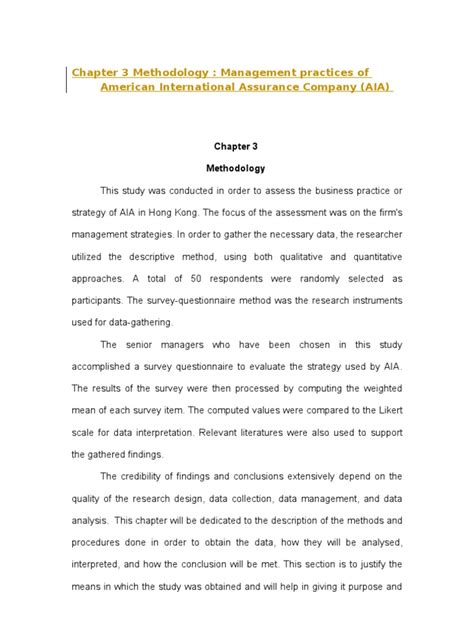 Chapter 3 Methodology : Management practices of American International Assurance Company (AIA)

Chapter 3

Methodology

This study was conducted in order to assess the business practice or strategy of AIA in Hong Kong. The focus of the assessment was on the firm's management strategies. In order to gather the necessary data, the researcher utilized the descriptive method, using both qualitative and quantitative approaches. A total of 50 respondents were randomly selected as participants. The survey-questionnaire method was the research instruments used for data-gathering.

The senior managers who have been chosen in this study accomplished a survey questionnaire to evaluate the strategy used by AIA. The results of the survey were then processed by computing the weighted mean of each survey item. The computed values were compared to the Likert scale for data interpretation. Relevant literatures were also used to support the gathered findings.

The credibility of findings and conclusions extensively depend on the quality of the research design, data collection, data management, and data analysis. This chapter will be dedicated to the description of the methods and procedures done in order to obtain the data, how they will be analysed, interpreted, and how the conclusion will be met. This section is to justify the means in which the study was obtained and will help in giving it purpose and